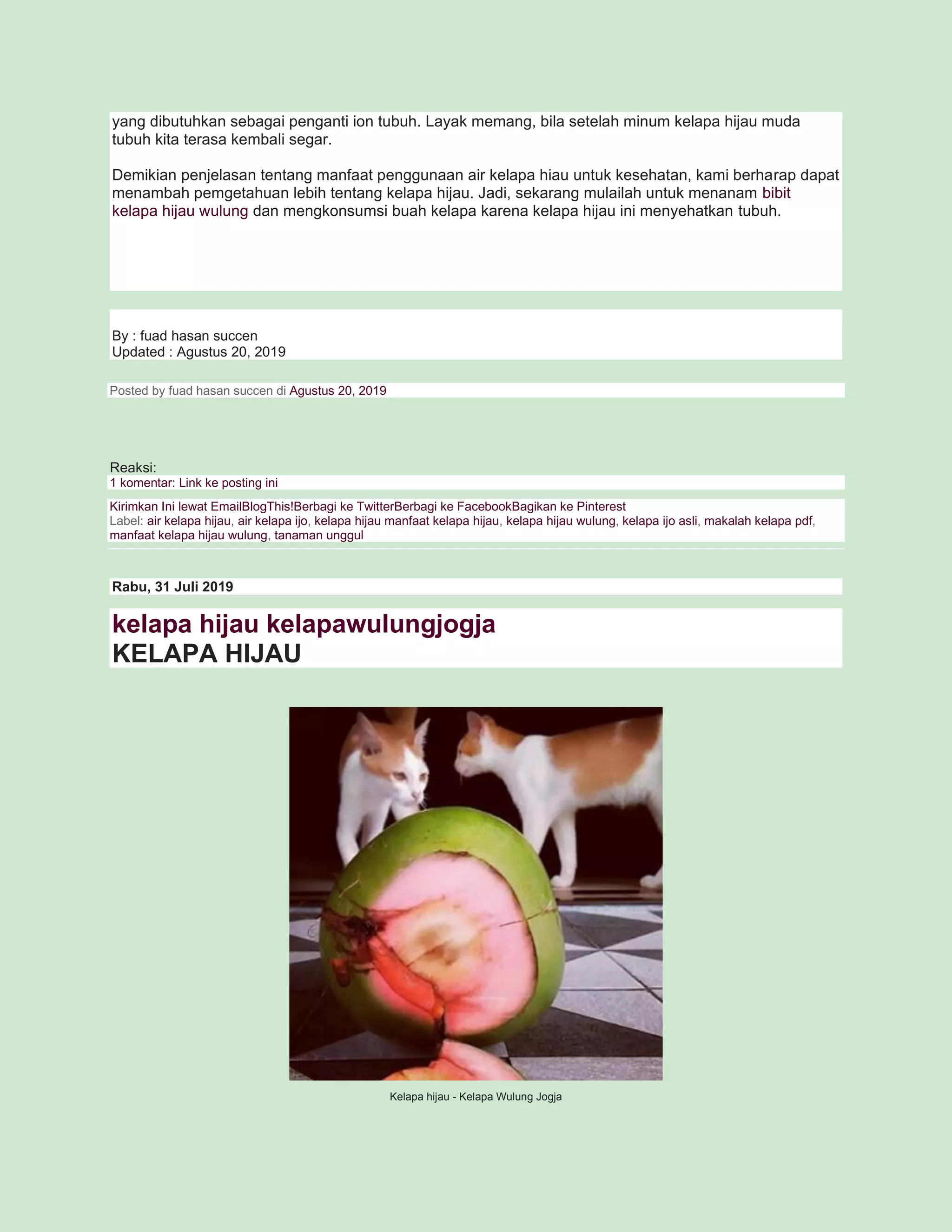 yang dibutuhkan sebagai penganti ion tubuh. Layak memang, bila setelah minum kelapa hijau muda tubuh kita terasa kembali segar.

Demikian penjelasan tentang manfaat penggunaan air kelapa hiau untuk kesehatan, kami berharap dapat menambah pemgetahuan lebih tentang kelapa hijau. Jadi, sekarang mulailah untuk menanam bibit kelapa hijau wulung dan mengkonsumsi buah kelapa karena kelapa hijau ini menyehatkan tubuh.

By : fuad hasan succen
Updated : Agustus 20, 2019

Posted by fuad hasan succen di Agustus 20, 2019

Reaksi:
1 komentar: Link ke posting ini

Kirimkan Ini lewat EmailBlogThis!Berbagi ke TwitterBerbagi ke FacebookBagikan ke Pinterest
Label: air kelapa hijau, air kelapa ijo, kelapa hijau manfaat kelapa hijau, kelapa hijau wulung, kelapa ijo asli, makalah kelapa pdf, manfaat kelapa hijau wulung, tanaman unggul

Rabu, 31 Juli 2019

kelapa hijau kelapawulungjogja
KELAPA HIJAU

Kelapa hijau - Kelapa Wulung Jogja